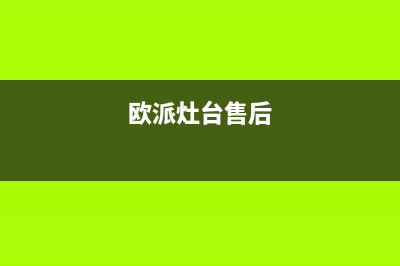 欧派灶台售后